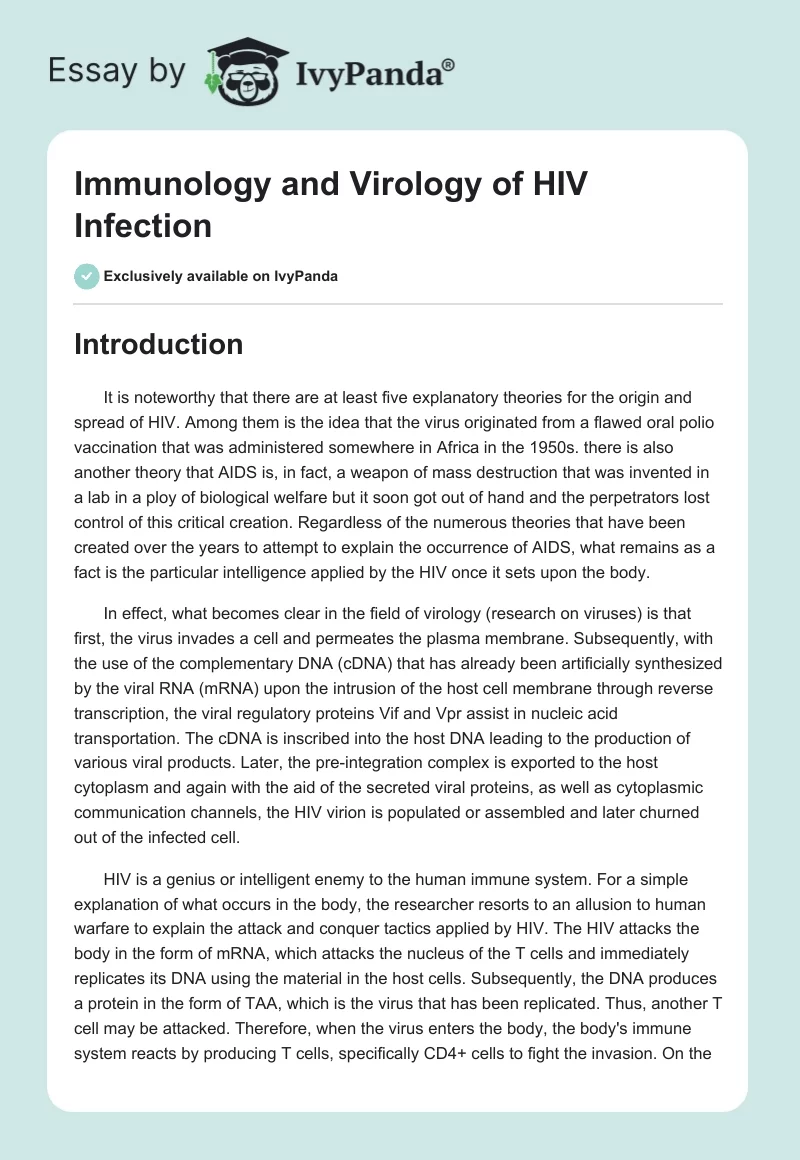 Essay by IvyPanda®

Immunology and Virology of HIV Infection

Exclusively available on IvyPanda

Introduction

It is noteworthy that there are at least five explanatory theories for the origin and spread of HIV. Among them is the idea that the virus originated from a flawed oral polio vaccination that was administered somewhere in Africa in the 1950s. there is also another theory that AIDS is, in fact, a weapon of mass destruction that was invented in a lab in a ploy of biological welfare but it soon got out of hand and the perpetrators lost control of this critical creation. Regardless of the numerous theories that have been created over the years to attempt to explain the occurrence of AIDS, what remains as a fact is the particular intelligence applied by the HIV once it sets upon the body.

In effect, what becomes clear in the field of virology (research on viruses) is that first, the virus invades a cell and permeates the plasma membrane. Subsequently, with the use of the complementary DNA (cDNA) that has already been artificially synthesized by the viral RNA (mRNA) upon the intrusion of the host cell membrane through reverse transcription, the viral regulatory proteins Vif and Vpr assist in nucleic acid transportation. The cDNA is inscribed into the host DNA leading to the production of various viral products. Later, the pre-integration complex is exported to the host cytoplasm and again with the aid of the secreted viral proteins, as well as cytoplasmic communication channels, the HIV virion is populated or assembled and later churned out of the infected cell.

HIV is a genius or intelligent enemy to the human immune system. For a simple explanation of what occurs in the body, the researcher resorts to an allusion to human warfare to explain the attack and conquer tactics applied by HIV. The HIV attacks the body in the form of mRNA, which attacks the nucleus of the T cells and immediately replicates its DNA using the material in the host cells. Subsequently, the DNA produces a protein in the form of TAA, which is the virus that has been replicated. Thus, another T cell may be attacked. Therefore, when the virus enters the body, the body's immune system reacts by producing T cells, specifically CD4+ cells to fight the invasion. On the